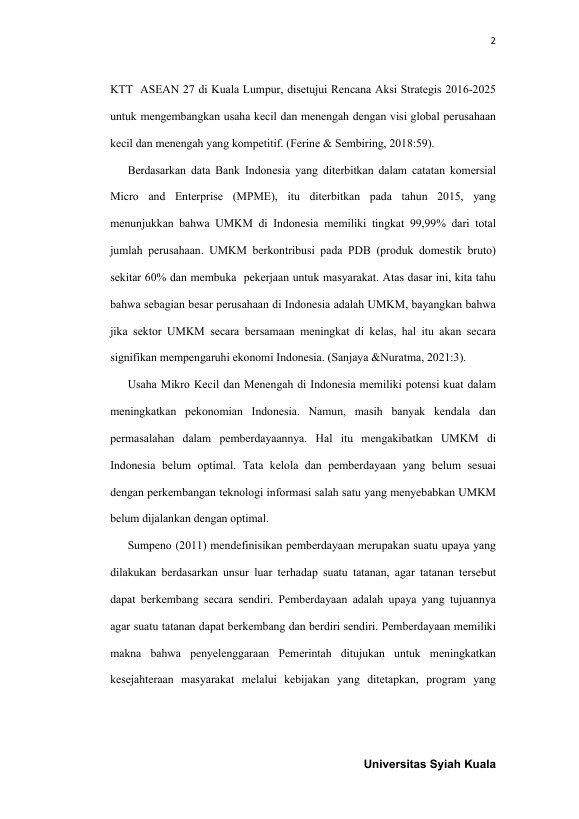 2

KTT ASEAN 27 di Kuala Lumpur, disetujui Rencana Aksi Strategis 2016-2025 untuk mengembangkan usaha kecil dan menengah dengan visi global perusahaan kecil dan menengah yang kompetitif. (Ferine & Sembiring, 2018:59).

Berdasarkan data Bank Indonesia yang diterbitkan dalam catatan komersial Micro and Enterprise (MPME), itu diterbitkan pada tahun 2015, yang menunjukkan bahwa UMKM di Indonesia memiliki tingkat 99,99% dari total jumlah perusahaan. UMKM berkontribusi pada PDB (produk domestik bruto) sekitar 60% dan membuka pekerjaan untuk masyarakat. Atas dasar ini, kita tahu bahwa sebagian besar perusahaan di Indonesia adalah UMKM, bayangkan bahwa jika sektor UMKM secara bersamaan meningkat di kelas, hal itu akan secara signifikan mempengaruhi ekonomi Indonesia. (Sanjaya &Nuratma, 2021:3).

Usaha Mikro Kecil dan Menengah di Indonesia memiliki potensi kuat dalam meningkatkan pekonomian Indonesia. Namun, masih banyak kendala dan permasalahan dalam pemberdayaannya. Hal itu mengakibatkan UMKM di Indonesia belum optimal. Tata kelola dan pemberdayaan yang belum sesuai dengan perkembangan teknologi informasi salah satu yang menyebabkan UMKM belum dijalankan dengan optimal.

Sumpeno (2011) mendefinisikan pemberdayaan merupakan suatu upaya yang dilakukan berdasarkan unsur luar terhadap suatu tatanan, agar tatanan tersebut dapat berkembang secara sendiri. Pemberdayaan adalah upaya yang tujuannya agar suatu tatanan dapat berkembang dan berdiri sendiri. Pemberdayaan memiliki makna bahwa penyelenggaraan Pemerintah ditujukan untuk meningkatkan kesejahteraan masyarakat melalui kebijakan yang ditetapkan, program yang

Universitas Syiah Kuala